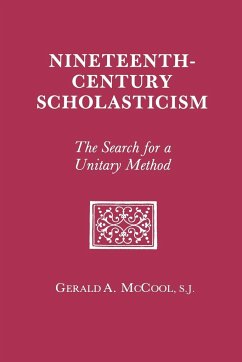 NINETEENTH-CENTURY SCHOLASTICISM

The Search for a Unitary Method

GERALD A. MCCOOL, S.J.